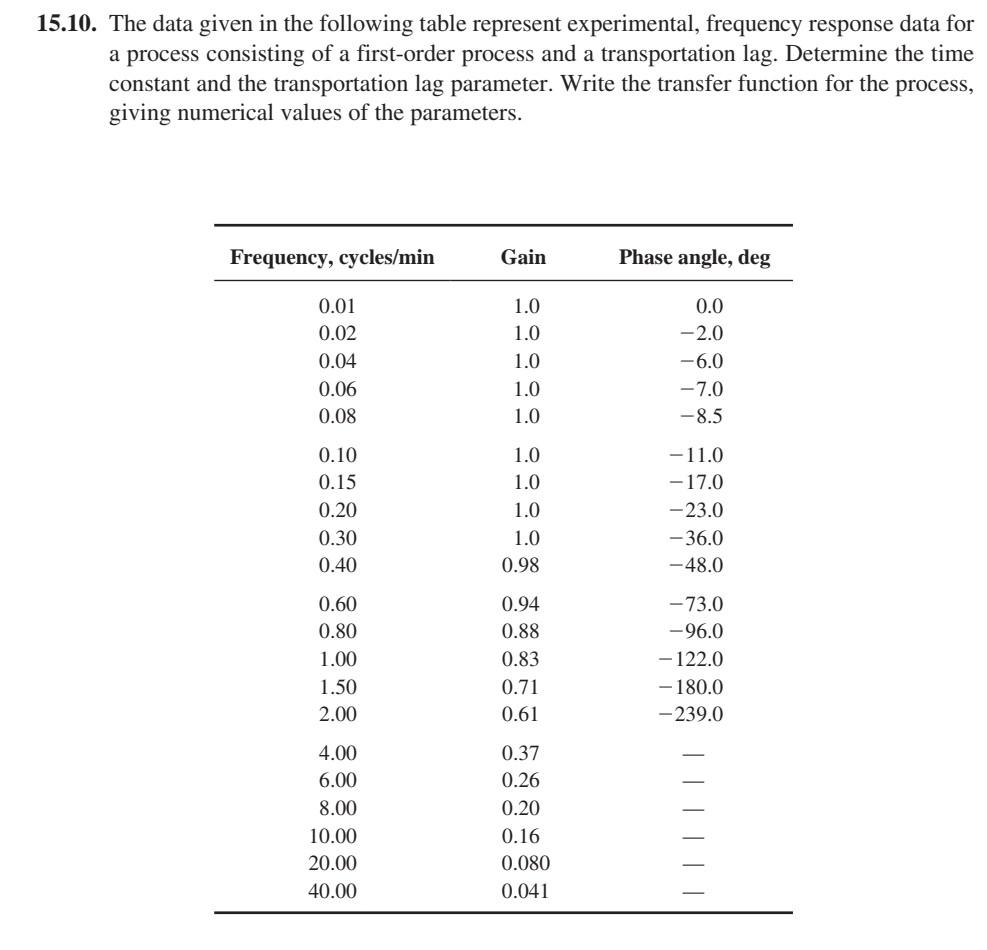 **15.10.** The data given in the following table represent experimental, frequency response data for a process consisting of a first-order process and a transportation lag. Determine the time constant and the transportation lag parameter. Write the transfer function for the process, giving numerical values of the parameters.

| Frequency, cycles/min | Gain | Phase angle, deg |
|---|---|---|
| 0.01 | 1.0 | 0.0 |
| 0.02 | 1.0 | −2.0 |
| 0.04 | 1.0 | −6.0 |
| 0.06 | 1.0 | −7.0 |
| 0.08 | 1.0 | −8.5 |
| 0.10 | 1.0 | −11.0 |
| 0.15 | 1.0 | −17.0 |
| 0.20 | 1.0 | −23.0 |
| 0.30 | 1.0 | −36.0 |
| 0.40 | 0.98 | −48.0 |
| 0.60 | 0.94 | −73.0 |
| 0.80 | 0.88 | −96.0 |
| 1.00 | 0.83 | −122.0 |
| 1.50 | 0.71 | −180.0 |
| 2.00 | 0.61 | −239.0 |
| 4.00 | 0.37 | — |
| 6.00 | 0.26 | — |
| 8.00 | 0.20 | — |
| 10.00 | 0.16 | — |
| 20.00 | 0.080 | — |
| 40.00 | 0.041 | — |